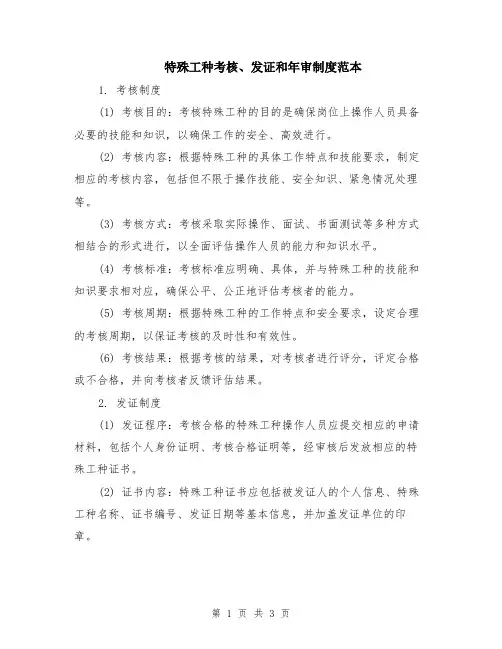 特殊工种考核、发证和年审制度范本

1. 考核制度

(1) 考核目的：考核特殊工种的目的是确保岗位上操作人员具备必要的技能和知识，以确保工作的安全、高效进行。

(2) 考核内容：根据特殊工种的具体工作特点和技能要求，制定相应的考核内容，包括但不限于操作技能、安全知识、紧急情况处理等。

(3) 考核方式：考核采取实际操作、面试、书面测试等多种方式相结合的形式进行，以全面评估操作人员的能力和知识水平。

(4) 考核标准：考核标准应明确、具体，并与特殊工种的技能和知识要求相对应，确保公平、公正地评估考核者的能力。

(5) 考核周期：根据特殊工种的工作特点和安全要求，设定合理的考核周期，以保证考核的及时性和有效性。

(6) 考核结果：根据考核的结果，对考核者进行评分，评定合格或不合格，并向考核者反馈评估结果。

2. 发证制度

(1) 发证程序：考核合格的特殊工种操作人员应提交相应的申请材料，包括个人身份证明、考核合格证明等，经审核后发放相应的特殊工种证书。

(2) 证书内容：特殊工种证书应包括被发证人的个人信息、特殊工种名称、证书编号、发证日期等基本信息，并加盖发证单位的印章。

第 1 页 共 3 页